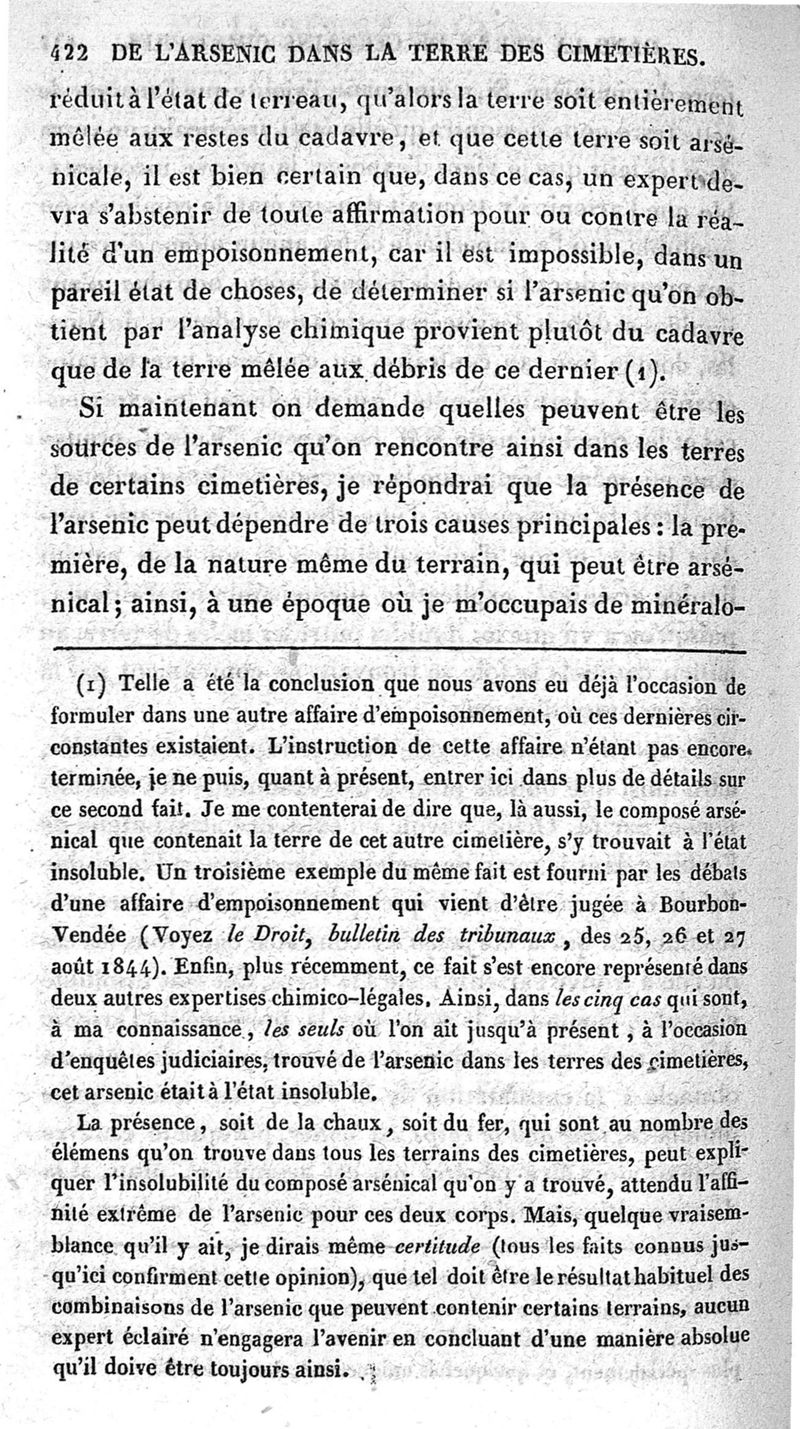 422 DE L'ARSENIC DANS LA TERRE DES CIMETIÈRES.

réduit à l'état de terreau, qu'alors la terre soit entièrement mêlée aux restes du cadavre, et que cette terre soit arsénicale, il est bien certain que, dans ce cas, un expert devra s'abstenir de toute affirmation pour ou contre la réalité d'un empoisonnement, car il est impossible, dans un pareil état de choses, de déterminer si l'arsenic qu'on obtient par l'analyse chimique provient plutôt du cadavre que de la terre mêlée aux débris de ce dernier (1).

Si maintenant on demande quelles peuvent être les sources de l'arsenic qu'on rencontre ainsi dans les terres de certains cimetières, je répondrai que la présence de l'arsenic peut dépendre de trois causes principales : la première, de la nature même du terrain, qui peut être arsénical ; ainsi, à une époque où je m'occupais de minéralo-

(1) Telle a été la conclusion que nous avons eu déjà l'occasion de formuler dans une autre affaire d'empoisonnement, où ces dernières circonstantes existaient. L'instruction de cette affaire n'étant pas encore terminée, je ne puis, quant à présent, entrer ici dans plus de détails sur ce second fait. Je me contenterai de dire que, là aussi, le composé arsénical que contenait la terre de cet autre cimetière, s'y trouvait à l'état insoluble. Un troisième exemple du même fait est fourni par les débats d'une affaire d'empoisonnement qui vient d'être jugée à Bourbon-Vendée (Voyez le Droit, bulletin des tribunaux, des 25, 26 et 27 août 1844). Enfin, plus récemment, ce fait s'est encore représenté dans deux autres expertises chimico-légales. Ainsi, dans les cinq cas qui sont, à ma connaissance, les seuls où l'on ait jusqu'à présent, à l'occasion d'enquêtes judiciaires, trouvé de l'arsenic dans les terres des cimetières, cet arsenic était à l'état insoluble.

La présence, soit de la chaux, soit du fer, qui sont au nombre des élémens qu'on trouve dans tous les terrains des cimetières, peut expliquer l'insolubilité du composé arsénical qu'on y a trouvé, attendu l'affinité extrême de l'arsenic pour ces deux corps. Mais, quelque vraisemblance qu'il y ait, je dirais même certitude (tous les faits connus jusqu'ici confirment cette opinion), que tel doit être le résultat habituel des combinaisons de l'arsenic que peuvent contenir certains terrains, aucun expert éclairé n'engagera l'avenir en concluant d'une manière absolue qu'il doive être toujours ainsi.